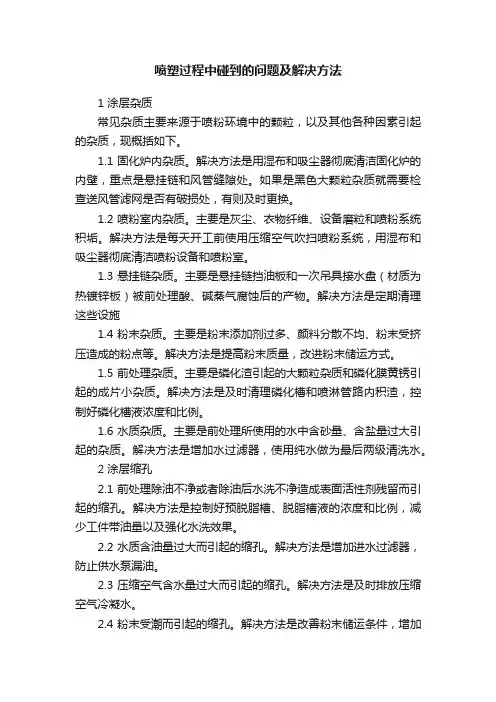 喷塑过程中碰到的问题及解决方法

1 涂层杂质

常见杂质主要来源于喷粉环境中的颗粒，以及其他各种因素引起的杂质，现概括如下。

1.1 固化炉内杂质。解决方法是用湿布和吸尘器彻底清洁固化炉的内壁，重点是悬挂链和风管缝隙处。如果是黑色大颗粒杂质就需要检查送风管滤网是否有破损处，有则及时更换。

1.2 喷粉室内杂质。主要是灰尘、衣物纤维、设备磨粒和喷粉系统积垢。解决方法是每天开工前使用压缩空气吹扫喷粉系统，用湿布和吸尘器彻底清洁喷粉设备和喷粉室。

1.3 悬挂链杂质。主要是悬挂链挡油板和一次吊具接水盘（材质为热镀锌板）被前处理酸、碱蒸气腐蚀后的产物。解决方法是定期清理这些设施

1.4 粉末杂质。主要是粉末添加剂过多、颜料分散不均、粉末受挤压造成的粉点等。解决方法是提高粉末质量，改进粉末储运方式。

1.5 前处理杂质。主要是磷化渣引起的大颗粒杂质和磷化膜黄锈引起的成片小杂质。解决方法是及时清理磷化槽和喷淋管路内积渣，控制好磷化槽液浓度和比例。

1.6 水质杂质。主要是前处理所使用的水中含砂量、含盐量过大引起的杂质。解决方法是增加水过滤器，使用纯水做为最后两级清洗水。

2 涂层缩孔

2.1 前处理除油不净或者除油后水洗不净造成表面活性剂残留而引起的缩孔。解决方法是控制好预脱脂槽、脱脂槽液的浓度和比例，减少工件带油量以及强化水洗效果。

2.2 水质含油量过大而引起的缩孔。解决方法是增加进水过滤器，防止供水泵漏油。

2.3 压缩空气含水量过大而引起的缩孔。解决方法是及时排放压缩空气冷凝水。

2.4 粉末受潮而引起的缩孔。解决方法是改善粉末储运条件，增加